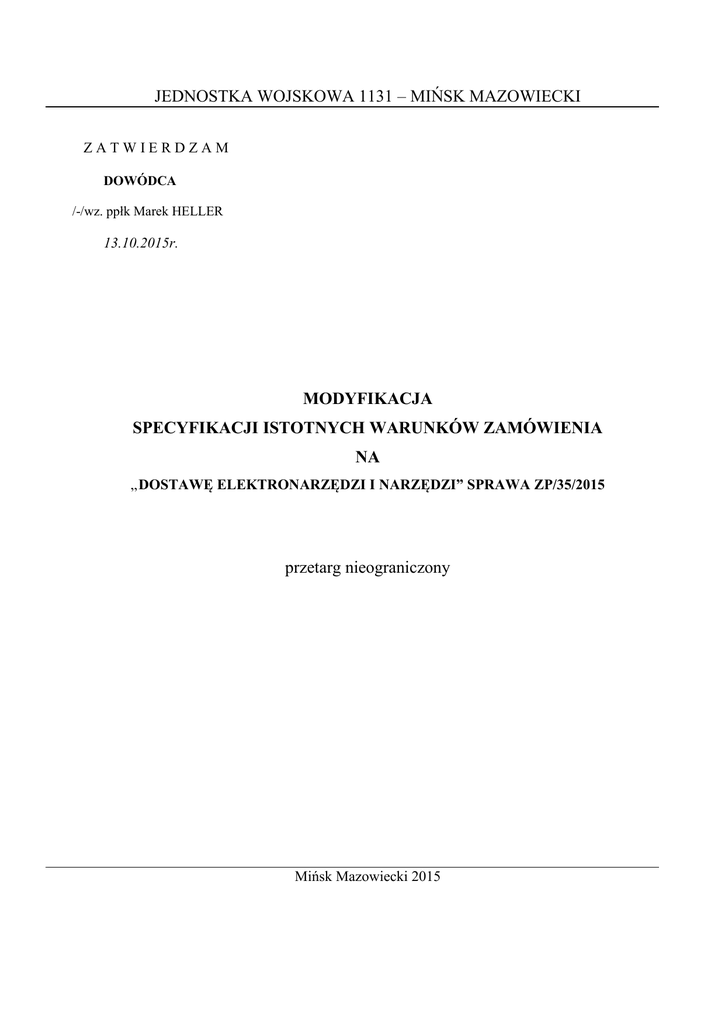 JEDNOSTKA WOJSKOWA 1131 – MIŃSK MAZOWIECKI

Z A T W I E R D Z A M

DOWÓDCA

/-/wz. ppłk Marek HELLER

13.10.2015r.

MODYFIKACJA
SPECYFIKACJI ISTOTNYCH WARUNKÓW ZAMÓWIENIA
NA
„DOSTAWĘ ELEKTRONARZĘDZI I NARZĘDZI" SPRAWA ZP/35/2015

przetarg nieograniczony

Mińsk Mazowiecki 2015